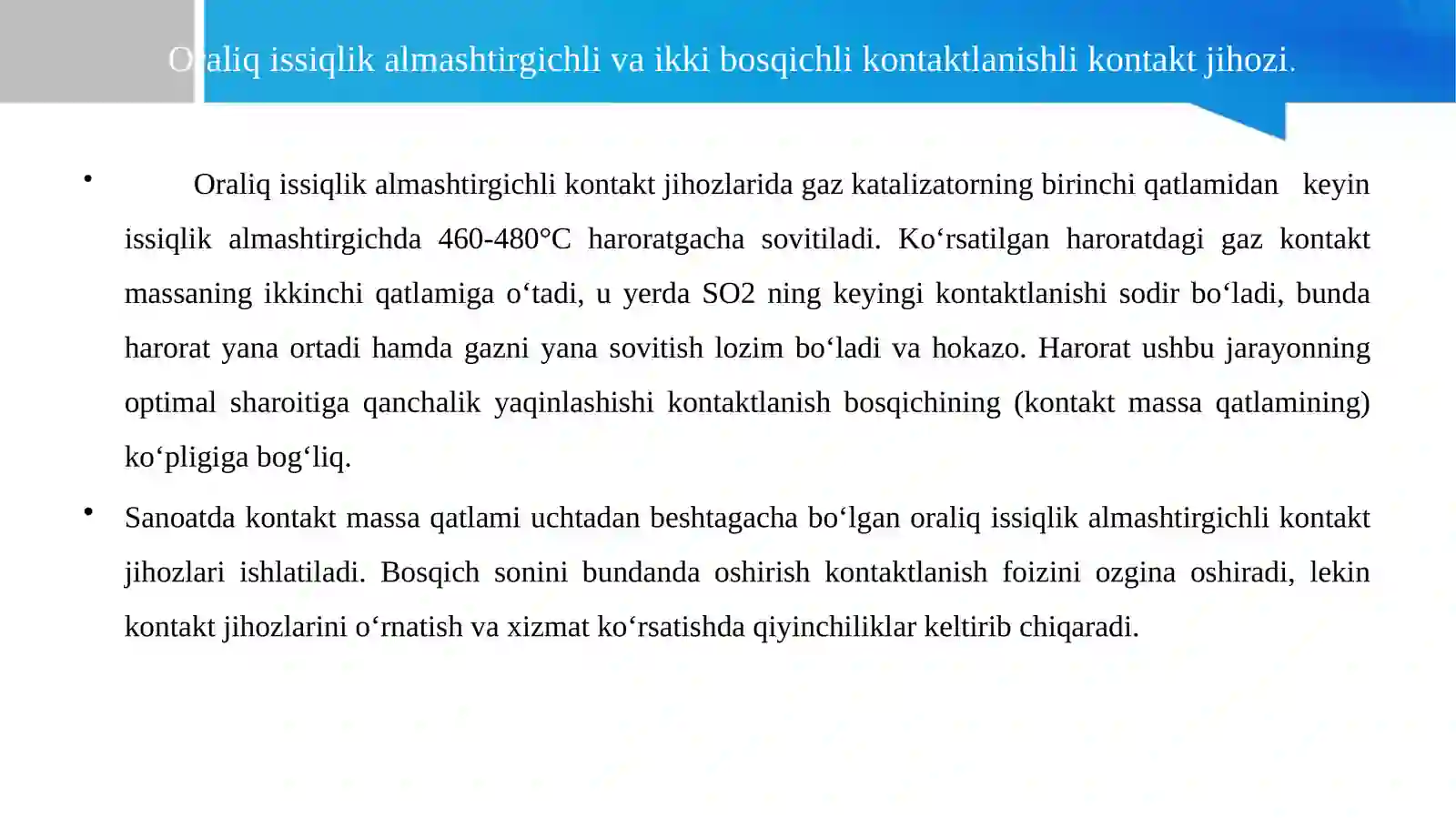 Oraliq issiqlik almashtirgichli va ikki bosqichli kontaktlanishli kontakt jihozi.

• Oraliq issiqlik almashtirgichli kontakt jihozlarida gaz katalizatorning birinchi qatlamidan keyin issiqlik almashtirgichda 460-480°C haroratgacha sovitiladi. Ko‘rsatilgan haroratdagi gaz kontakt massaning ikkinchi qatlamiga o‘tadi, u yerda SO2 ning keyingi kontaktlanishi sodir bo‘ladi, bunda harorat yana ortadi hamda gazni yana sovitish lozim bo‘ladi va hokazo. Harorat ushbu jarayonning optimal sharoitiga qanchalik yaqinlashishi kontaktlanish bosqichining (kontakt massa qatlamining) ko‘pligiga bog‘liq.

• Sanoatda kontakt massa qatlami uchtadan beshtagacha bo‘lgan oraliq issiqlik almashtirgichli kontakt jihozlari ishlatiladi. Bosqich sonini bundanda oshirish kontaktlanish foizini ozgina oshiradi, lekin kontakt jihozlarini o‘rnatish va xizmat ko‘rsatishda qiyinchiliklar keltirib chiqaradi.